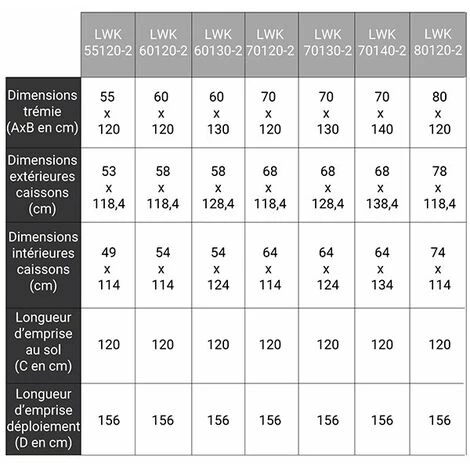 | | LWK 55120-2 | LWK 60120-2 | LWK 60130-2 | LWK 70120-2 | LWK 70130-2 | LWK 70140-2 | LWK 80120-2 |
|---|---|---|---|---|---|---|---|
| Dimensions trémie (AxB en cm) | 55 x 120 | 60 x 120 | 60 x 130 | 70 x 120 | 70 x 130 | 70 x 140 | 80 x 120 |
| Dimensions extérieures caissons (cm) | 53 x 118,4 | 58 x 118,4 | 58 x 128,4 | 68 x 118,4 | 68 x 128,4 | 68 x 138,4 | 78 x 118,4 |
| Dimensions intérieures caissons (cm) | 49 x 114 | 54 x 114 | 54 x 124 | 64 x 114 | 64 x 124 | 64 x 134 | 74 x 114 |
| Longueur d'emprise au sol (C en cm) | 120 | 120 | 120 | 120 | 120 | 120 | 120 |
| Longueur d'emprise déploiement (D en cm) | 156 | 156 | 156 | 156 | 156 | 156 | 156 |